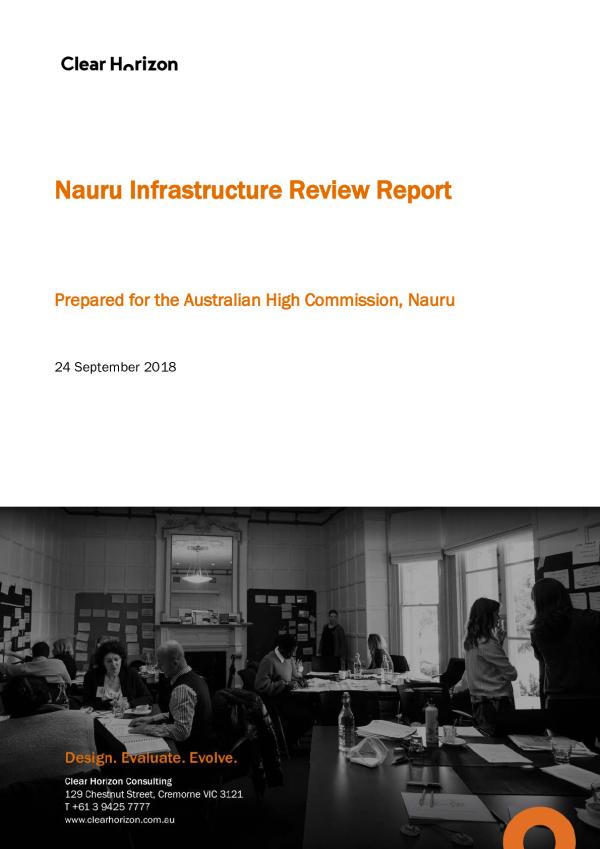 Clear Horizon

Nauru Infrastructure Review Report

Prepared for the Australian High Commission, Nauru

24 September 2018

Design. Evaluate. Evolve.

Clear Horizon Consulting
129 Chestnut Street, Cremorne VIC 3121
T +61 3 9425 7777
www.clearhorizon.com.au